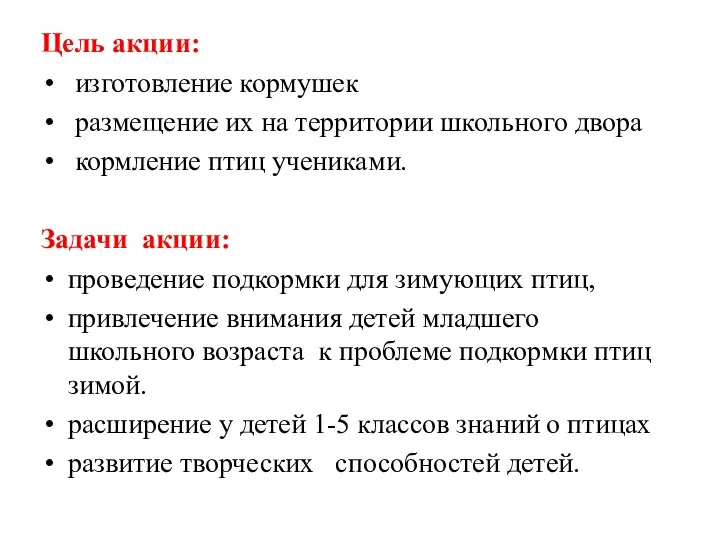 Цель акции:
• изготовление кормушек
• размещение их на территории школьного двора
• кормление птиц учениками.

Задачи акции:
• проведение подкормки для зимующих птиц,
• привлечение внимания детей младшего школьного возраста к проблеме подкормки птиц зимой.
• расширение у детей 1-5 классов знаний о птицах
• развитие творческих способностей детей.